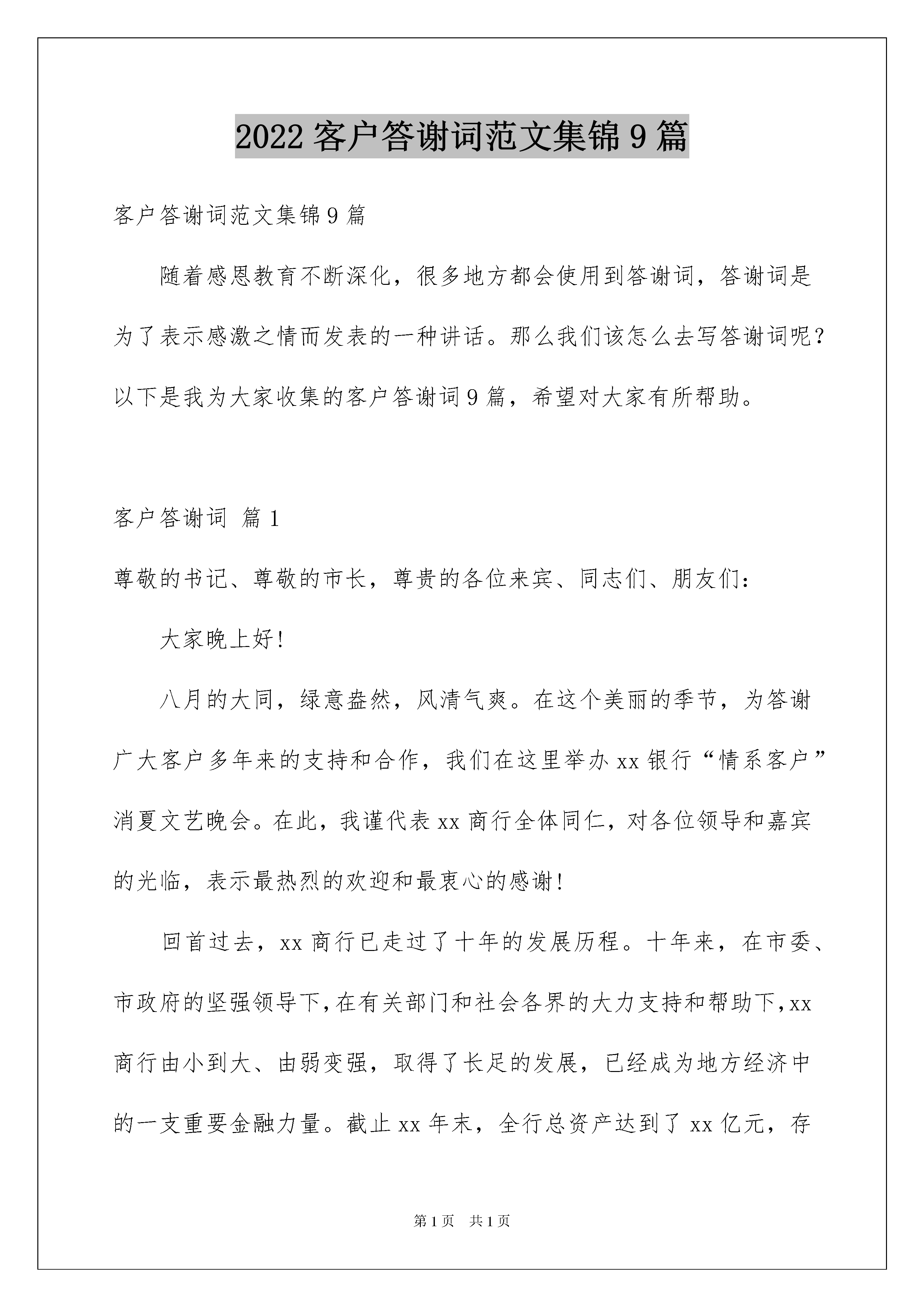 2022 客户答谢词范文集锦 9 篇

客户答谢词范文集锦 9 篇

随着感恩教育不断深化，很多地方都会使用到答谢词，答谢词是为了表示感激之情而发表的一种讲话。那么我们该怎么去写答谢词呢？以下是我为大家收集的客户答谢词 9 篇，希望对大家有所帮助。

客户答谢词 篇 1

尊敬的书记、尊敬的市长，尊贵的各位来宾、同志们、朋友们：

大家晚上好！

八月的大同，绿意盎然，风清气爽。在这个美丽的季节，为答谢广大客户多年来的支持和合作，我们在这里举办 xx 银行“情系客户”消夏文艺晚会。在此，我谨代表 xx 商行全体同仁，对各位领导和嘉宾的光临，表示最热烈的欢迎和最衷心的感谢！

回首过去，xx 商行已走过了十年的发展历程。十年来，在市委、市政府的坚强领导下，在有关部门和社会各界的大力支持和帮助下，xx 商行由小到大、由弱变强，取得了长足的发展，已经成为地方经济中的一支重要金融力量。截止 xx 年末，全行总资产达到了 xx 亿元，存

第 1 页 共 1 页